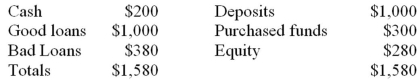 | Cash | \$200 | Deposits | \$1,000 |
|---|---|---|---|
| Good loans | \$1,000 | Purchased funds | \$300 |
| Bad Loans | \$380 | Equity | \$280 |
| Totals | \$1,580 | | \$1,580 |